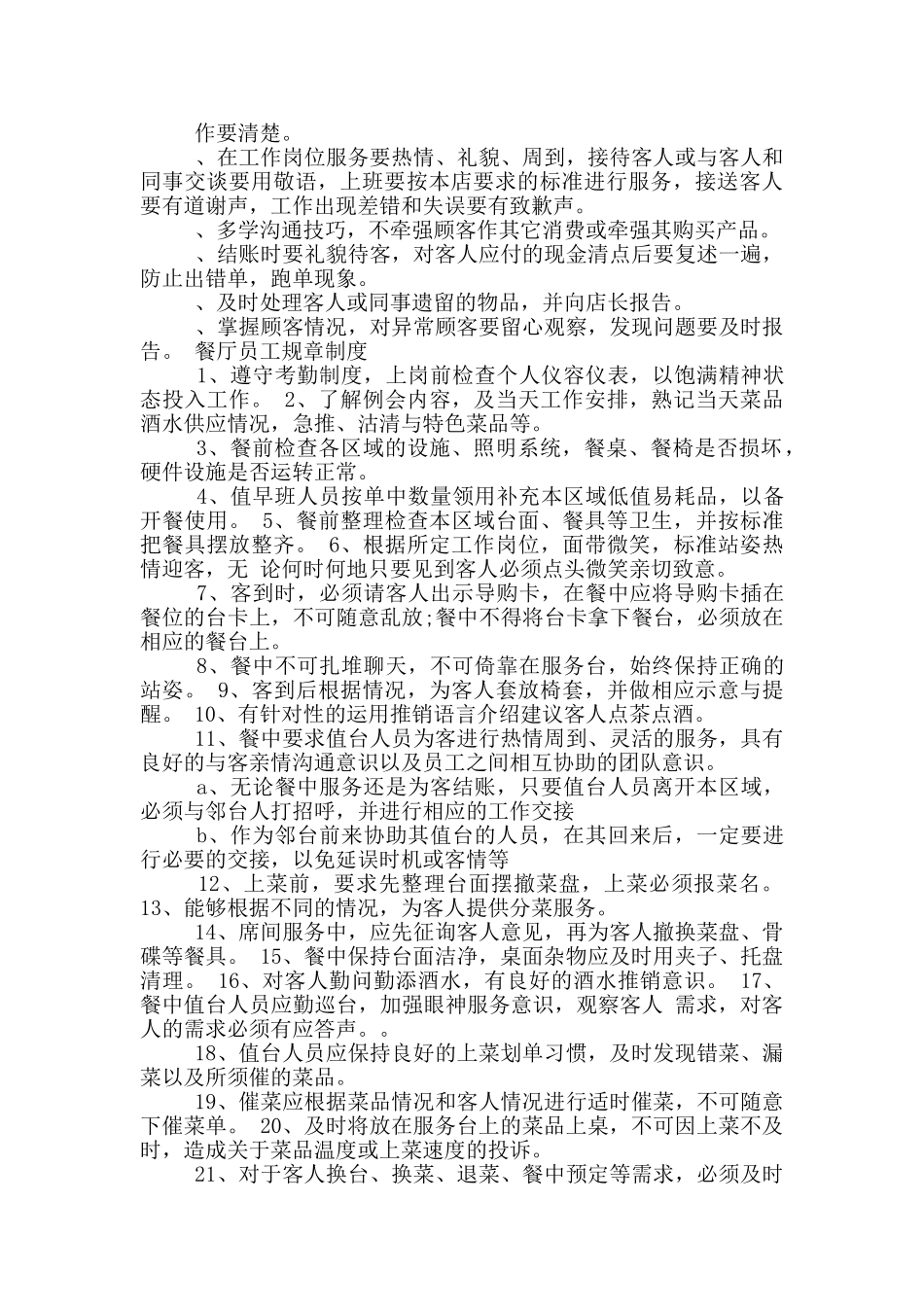 作要清楚。

、在工作岗位服务要热情、礼貌、周到，接待客人或与客人和同事交谈要用敬语，上班要按本店要求的标准进行服务，接送客人要有道谢声，工作出现差错和失误要有致歉声。

、多学沟通技巧，不牵强顾客作其它消费或牵强其购买产品。

、结账时要礼貌待客，对客人应付的现金清点后要复述一遍，防止出错单，跑单现象。

、及时处理客人或同事遗留的物品，并向店长报告。

、掌握顾客情况，对异常顾客要留心观察，发现问题要及时报告。 餐厅员工规章制度

1、遵守考勤制度，上岗前检查个人仪容仪表，以饱满精神状态投入工作。 2、了解例会内容，及当天工作安排，熟记当天菜品酒水供应情况，急推、沽清与特色菜品等。

3、餐前检查各区域的设施、照明系统，餐桌、餐椅是否损坏，硬件设施是否运转正常。

4、值早班人员按单中数量领用补充本区域低值易耗品，以备开餐使用。 5、餐前整理检查本区域台面、餐具等卫生，并按标准把餐具摆放整齐。 6、根据所定工作岗位，面带微笑，标准站姿热情迎客，无 论何时何地只要见到客人必须点头微笑亲切致意。

7、客到时，必须请客人出示导购卡，在餐中应将导购卡插在餐位的台卡上，不可随意乱放;餐中不得将台卡拿下餐台，必须放在相应的餐台上。

8、餐中不可扎堆聊天，不可倚靠在服务台，始终保持正确的站姿。 9、客到后根据情况，为客人套放椅套，并做相应示意与提醒。 10、有针对性的运用推销语言介绍建议客人点茶点酒。

11、餐中要求值台人员为客进行热情周到、灵活的服务，具有良好的与客亲情沟通意识以及员工之间相互协助的团队意识。

a、无论餐中服务还是为客结账，只要值台人员离开本区域，必须与邻台人打招呼，并进行相应的工作交接

b、作为邻台前来协助其值台的人员，在其回来后，一定要进行必要的交接，以免延误时机或客情等

12、上菜前，要求先整理台面摆撤菜盘，上菜必须报菜名。 13、能够根据不同的情况，为客人提供分菜服务。

14、席间服务中，应先征询客人意见，再为客人撤换菜盘、骨碟等餐具。 15、餐中保持台面洁净，桌面杂物应及时用夹子、托盘清理。 16、对客人勤问勤添酒水，有良好的酒水推销意识。 17、餐中值台人员应勤巡台，加强眼神服务意识，观察客人 需求，对客人的需求必须有应答声。。

18、值台人员应保持良好的上菜划单习惯，及时发现错菜、漏菜以及所须催的菜品。

19、催菜应根据菜品情况和客人情况进行适时催菜，不可随意下催菜单。 20、及时将放在服务台上的菜品上桌，不可因上菜不及时，造成关于菜品温度或上菜速度的投诉。

21、对于客人换台、换菜、退菜、餐中预定等需求，必须及时